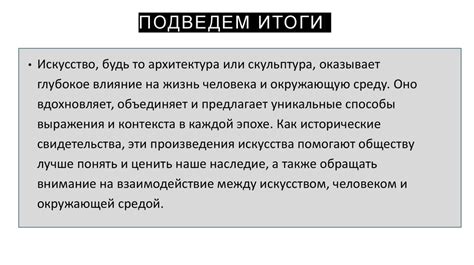 ПОДВЕДЕМ ИТОГИ

• Искусство, будь то архитектура или скульптура, оказывает глубокое влияние на жизнь человека и окружающую среду. Оно вдохновляет, объединяет и предлагает уникальные способы выражения и контекста в каждой эпохе. Как исторические свидетельства, эти произведения искусства помогают обществу лучше понять и ценить наше наследие, а также обращать внимание на взаимодействие между искусством, человеком и окружающей средой.